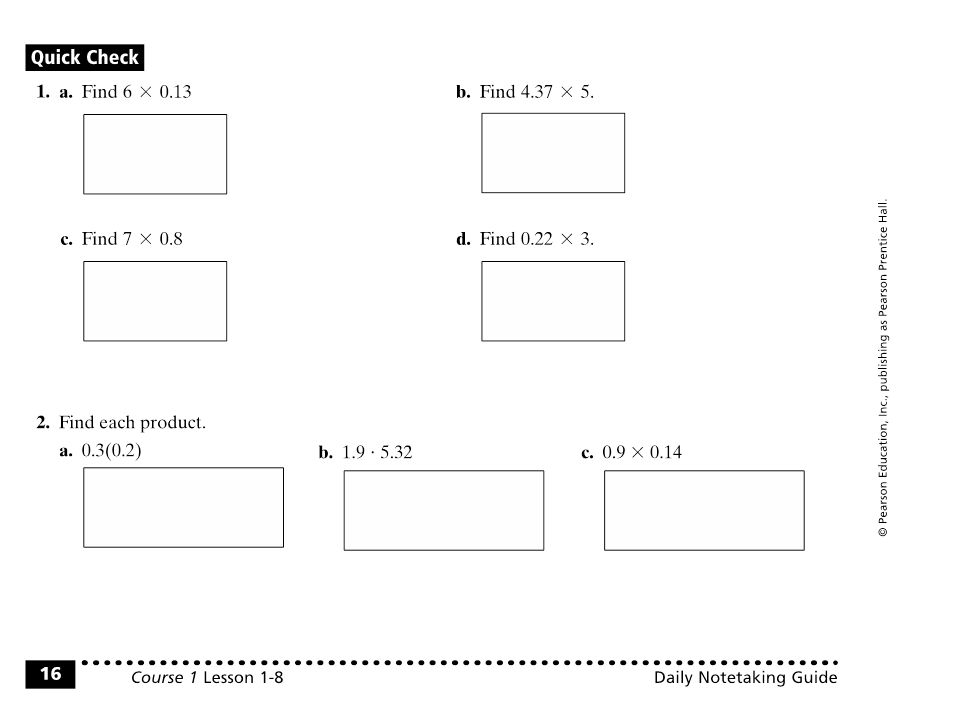 Quick Check

1. a. Find $6 \times 0.13$

b. Find $4.37 \times 5$.

c. Find $7 \times 0.8$

d. Find $0.22 \times 3$.

2. Find each product.

a. $0.3(0.2)$

b. $1.9 \cdot 5.32$

c. $0.9 \times 0.14$

© Pearson Education, Inc., publishing as Pearson Prentice Hall.

16 Course 1 Lesson 1-8 Daily Notetaking Guide